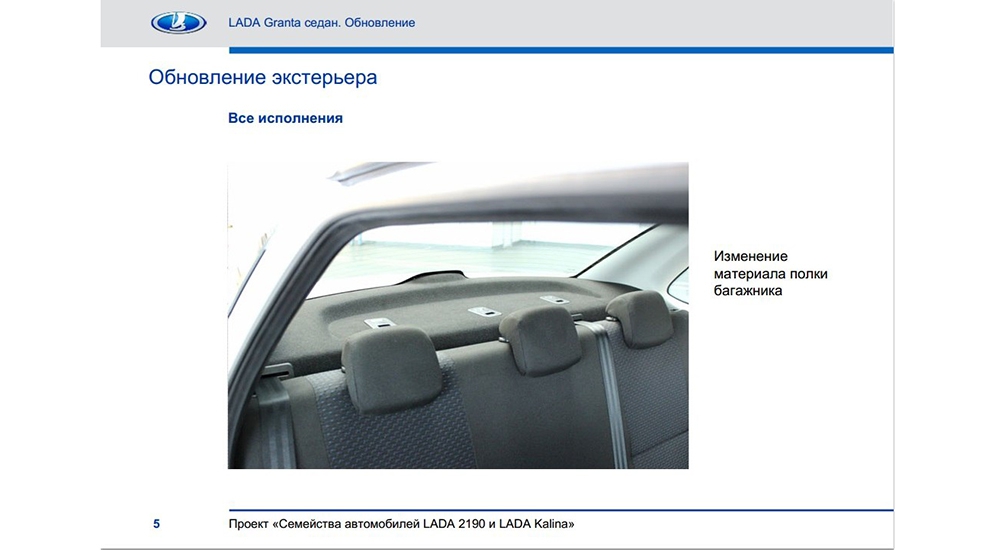 LADA Granta седан. Обновление

Обновление экстерьера

Все исполнения

Изменение материала полки багажника

5

Проект «Семейства автомобилей LADA 2190 и LADA Kalina»